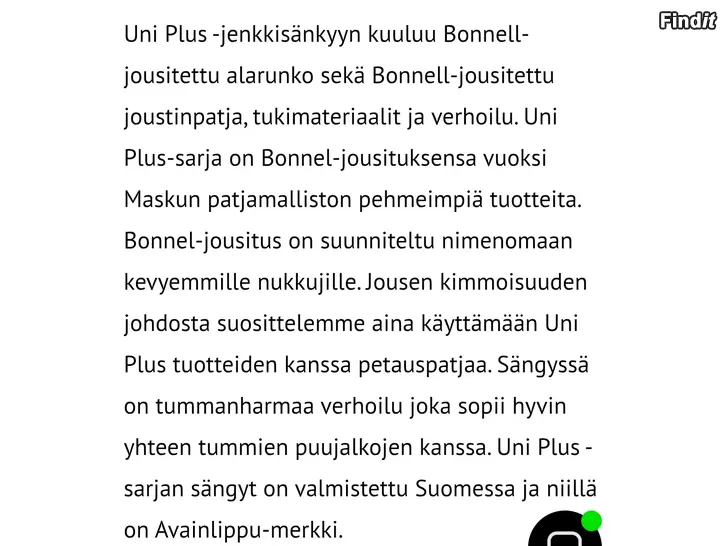 Findit

Uni Plus -jenkkisänkyyn kuuluu Bonnell-jousitettu alarunko sekä Bonnell-jousitettu joustinpatja, tukimateriaalit ja verhoilu. Uni Plus-sarja on Bonnel-jousituksensa vuoksi Maskun patjamalliston pehmeimpiä tuotteita. Bonnel-jousitus on suunniteltu nimenomaan kevyemmille nukkujille. Jousen kimmoisuuden johdosta suosittelemme aina käyttämään Uni Plus tuotteiden kanssa petauspatjaa. Sängyssä on tummanharmaa verhoilu joka sopii hyvin yhteen tummien puujalkojen kanssa. Uni Plus -sarjan sängyt on valmistettu Suomessa ja niillä on Avainlippu-merkki.